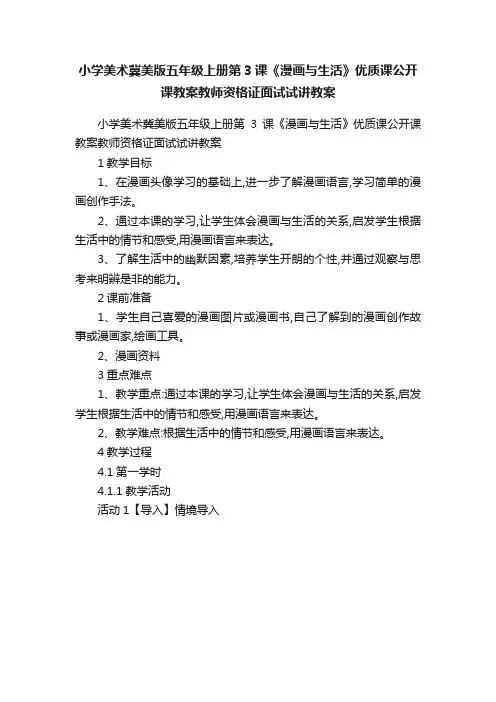 小学美术冀美版五年级上册第 3 课《漫画与生活》优质课公开课教案教师资格证面试试讲教案

小学美术冀美版五年级上册第 3 课《漫画与生活》优质课公开课教案教师资格证面试试讲教案

1 教学目标

1、在漫画头像学习的基础上,进一步了解漫画语言,学习简单的漫画创作手法。

2、通过本课的学习,让学生体会漫画与生活的关系,启发学生根据生活中的情节和感受,用漫画语言来表达。

3、了解生活中的幽默因素,培养学生开朗的个性,并通过观察与思考来明辨是非的能力。

2 课前准备

1、学生自己喜爱的漫画图片或漫画书,自己了解到的漫画创作故事或漫画家,绘画工具。

2、漫画资料

3 重点难点

1、教学重点:通过本课的学习,让学生体会漫画与生活的关系,启发学生根据生活中的情节和感受,用漫画语言来表达。

2、教学难点:根据生活中的情节和感受,用漫画语言来表达。

4 教学过程

4.1 第一学时

4.1.1 教学活动

活动 1【导入】情境导入